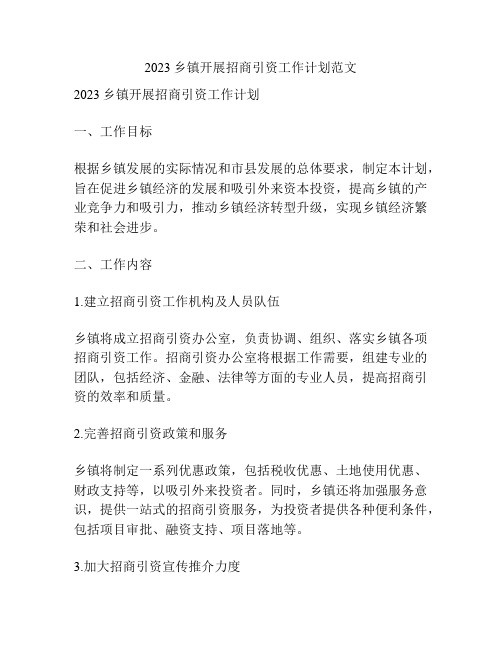 2023 乡镇开展招商引资工作计划范文

2023 乡镇开展招商引资工作计划

一、工作目标

根据乡镇发展的实际情况和市县发展的总体要求，制定本计划，旨在促进乡镇经济的发展和吸引外来资本投资，提高乡镇的产业竞争力和吸引力，推动乡镇经济转型升级，实现乡镇经济繁荣和社会进步。

二、工作内容

1.建立招商引资工作机构及人员队伍

乡镇将成立招商引资办公室，负责协调、组织、落实乡镇各项招商引资工作。招商引资办公室将根据工作需要，组建专业的团队，包括经济、金融、法律等方面的专业人员，提高招商引资的效率和质量。

2.完善招商引资政策和服务

乡镇将制定一系列优惠政策，包括税收优惠、土地使用优惠、财政支持等，以吸引外来投资者。同时，乡镇还将加强服务意识，提供一站式的招商引资服务，为投资者提供各种便利条件，包括项目审批、融资支持、项目落地等。

3.加大招商引资宣传推介力度